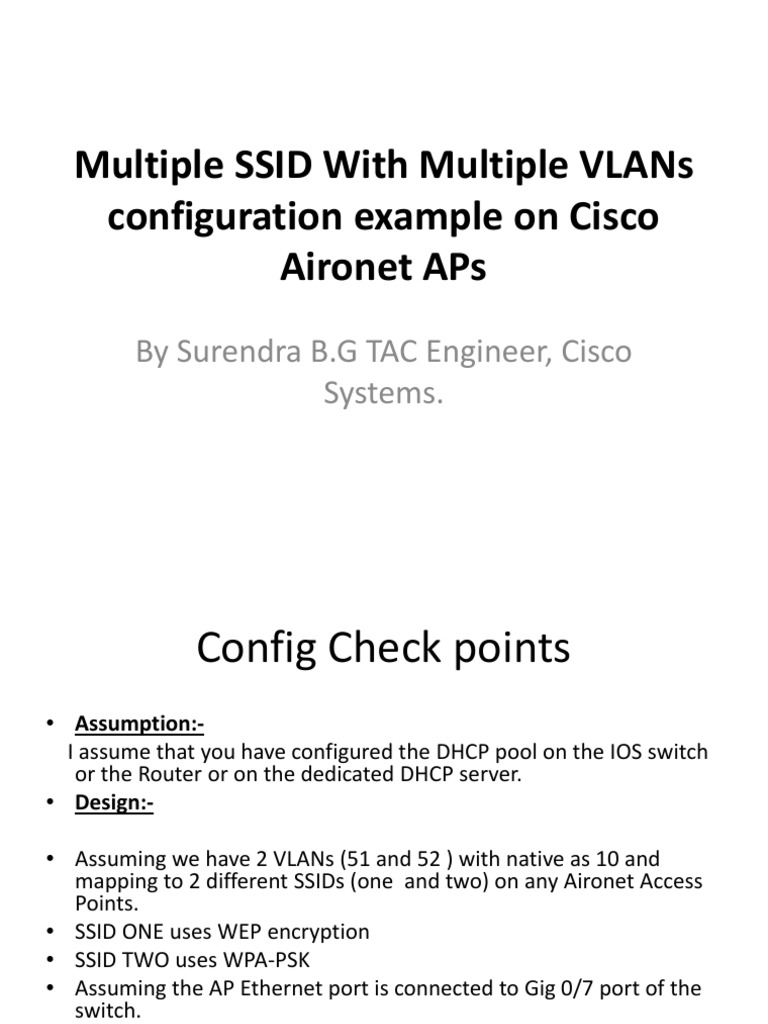 Multiple SSID With Multiple VLANs configuration example on Cisco Aironet APs

By Surendra B.G TAC Engineer, Cisco Systems.

Config Check points

• Assumption:-
I assume that you have configured the DHCP pool on the IOS switch or the Router or on the dedicated DHCP server.
• Design:-

• Assuming we have 2 VLANs (51 and 52 ) with native as 10 and mapping to 2 different SSIDs (one and two) on any Aironet Access Points.
• SSID ONE uses WEP encryption
• SSID TWO uses WPA-PSK
• Assuming the AP Ethernet port is connected to Gig 0/7 port of the switch.